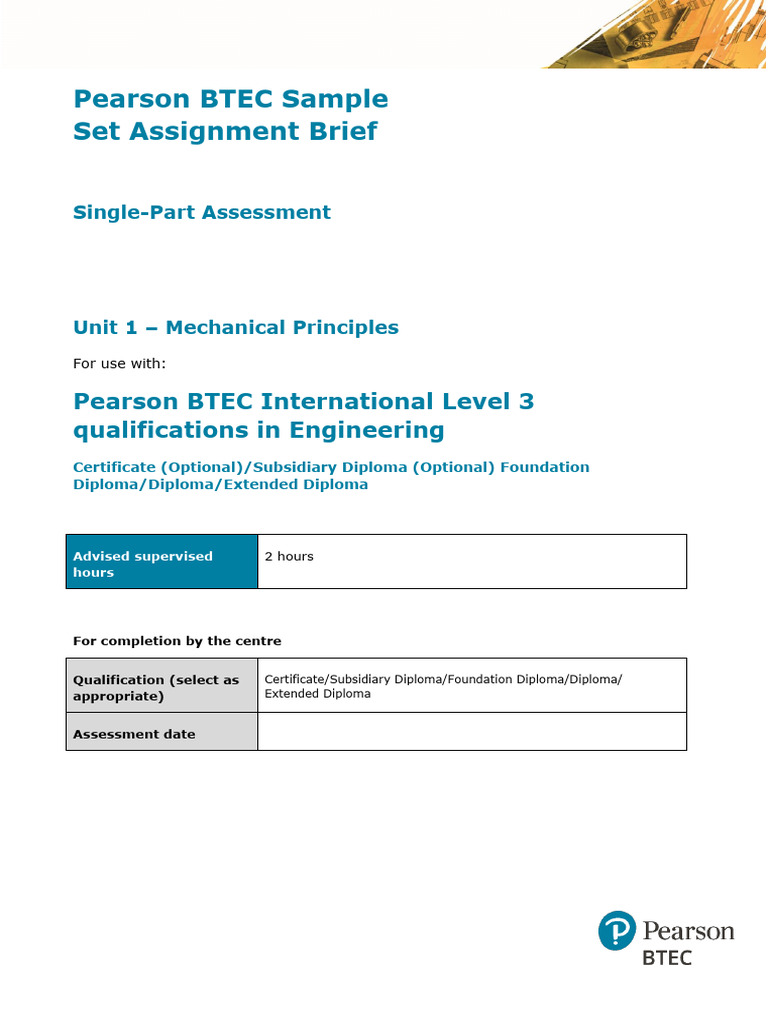 Pearson BTEC Sample Set Assignment Brief

Single-Part Assessment

Unit 1 – Mechanical Principles

For use with:

Pearson BTEC International Level 3 qualifications in Engineering

Certificate (Optional)/Subsidiary Diploma (Optional) Foundation Diploma/Diploma/Extended Diploma

| Advised supervised hours | 2 hours |
|---|---|

For completion by the centre

| Qualification (select as appropriate) | Certificate/Subsidiary Diploma/Foundation Diploma/Diploma/ Extended Diploma |
|---|---|
| Assessment date | |

Pearson
BTEC